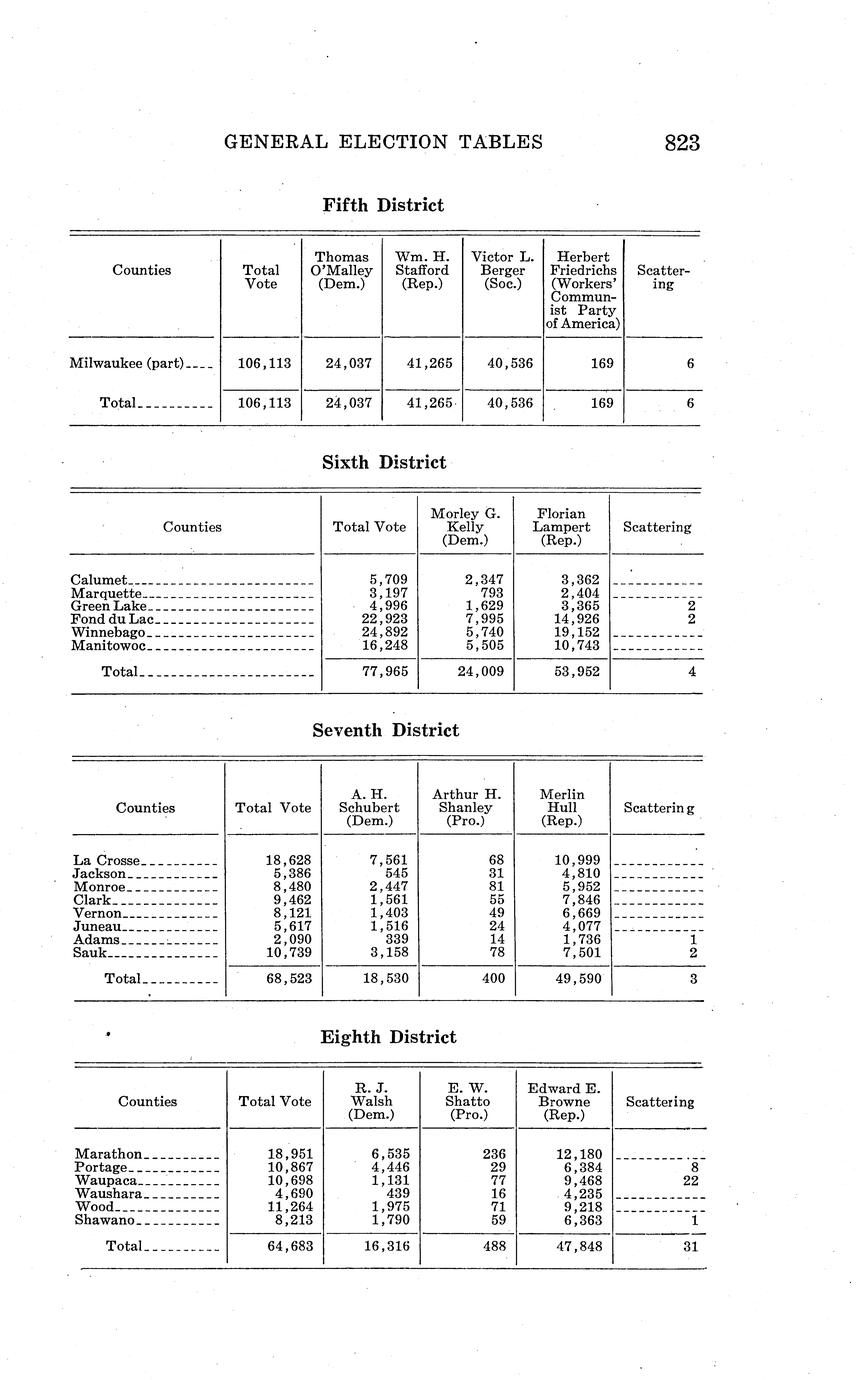 GENERAL ELECTION TABLES 823

Fifth District

| Counties | Total Vote | Thomas O'Malley (Dem.) | Wm. H. Stafford (Rep.) | Victor L. Berger (Soc.) | Herbert Friedrichs (Workers' Communist Party of America) | Scattering |
|---|---|---|---|---|---|---|
| Milwaukee (part) | 106,113 | 24,037 | 41,265 | 40,536 | 169 | 6 |
| Total | 106,113 | 24,037 | 41,265 | 40,536 | 169 | 6 |

Sixth District

| Counties | Total Vote | Morley G. Kelly (Dem.) | Florian Lampert (Rep.) | Scattering |
|---|---|---|---|---|
| Calumet | 5,709 | 2,347 | 3,362 | |
| Marquette | 3,197 | 793 | 2,404 | |
| Green Lake | 4,996 | 1,629 | 3,365 | 2 |
| Fond du Lac | 22,923 | 7,995 | 14,926 | 2 |
| Winnebago | 24,892 | 5,740 | 19,152 | |
| Manitowoc | 16,248 | 5,505 | 10,743 | |
| Total | 77,965 | 24,009 | 53,952 | 4 |

Seventh District

| Counties | Total Vote | A. H. Schubert (Dem.) | Arthur H. Shanley (Pro.) | Merlin Hull (Rep.) | Scattering |
|---|---|---|---|---|---|
| La Crosse | 18,628 | 7,561 | 68 | 10,999 | |
| Jackson | 5,386 | 545 | 31 | 4,810 | |
| Monroe | 8,480 | 2,447 | 81 | 5,952 | |
| Clark | 9,462 | 1,561 | 55 | 7,846 | |
| Vernon | 8,121 | 1,403 | 49 | 6,669 | |
| Juneau | 5,617 | 1,516 | 24 | 4,077 | |
| Adams | 2,090 | 339 | 14 | 1,736 | 1 |
| Sauk | 10,739 | 3,158 | 78 | 7,501 | 2 |
| Total | 68,523 | 18,530 | 400 | 49,590 | 3 |

Eighth District

| Counties | Total Vote | R. J. Walsh (Dem.) | E. W. Shatto (Pro.) | Edward E. Browne (Rep.) | Scattering |
|---|---|---|---|---|---|
| Marathon | 18,951 | 6,535 | 236 | 12,180 | |
| Portage | 10,867 | 4,446 | 29 | 6,384 | 8 |
| Waupaca | 10,698 | 1,131 | 77 | 9,468 | 22 |
| Waushara | 4,690 | 439 | 16 | 4,235 | |
| Wood | 11,264 | 1,975 | 71 | 9,218 | |
| Shawano | 8,213 | 1,790 | 59 | 6,363 | 1 |
| Total | 64,683 | 16,316 | 488 | 47,848 | 31 |